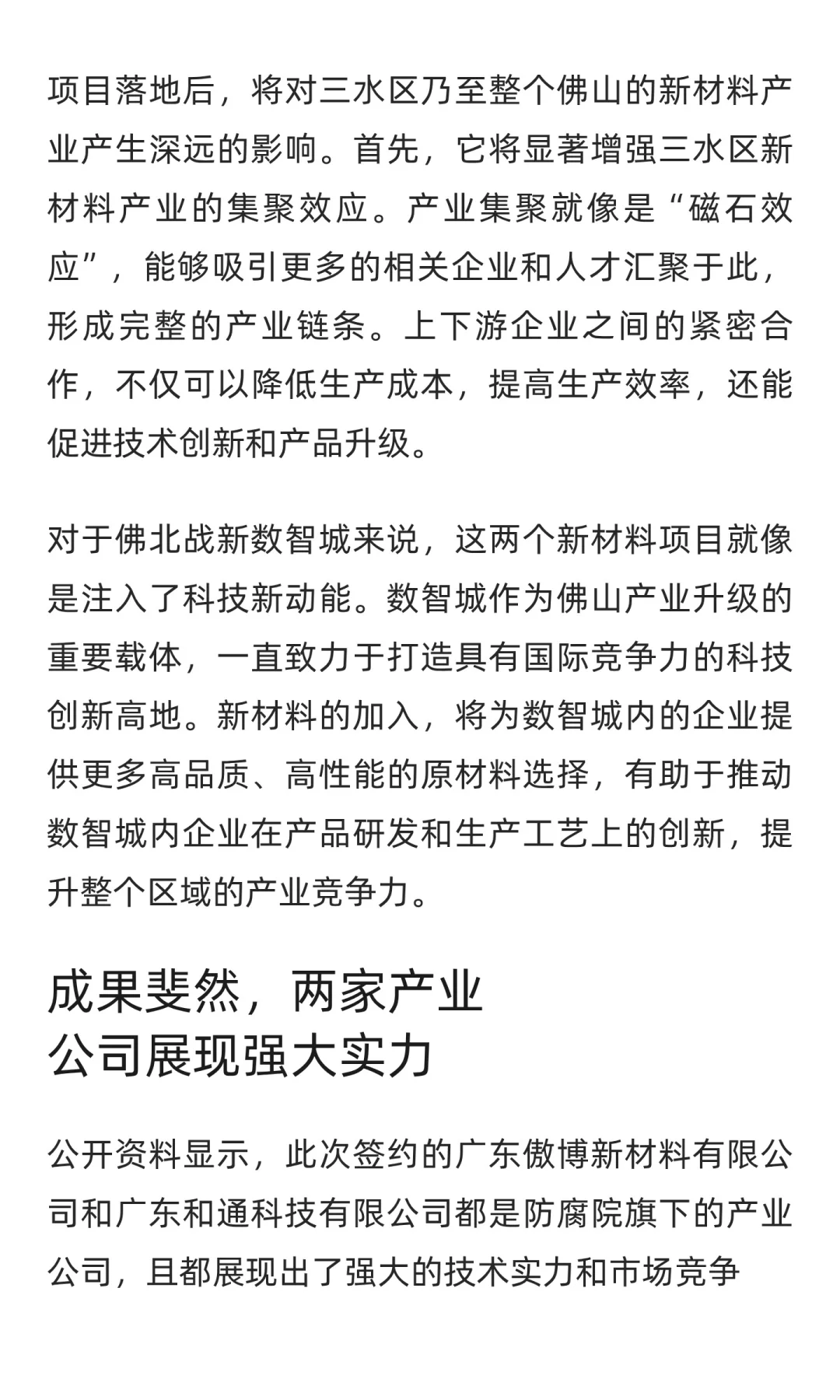 项目落地后，将对三水区乃至整个佛山的新材料产业产生深远的影响。首先，它将显著增强三水区新材料产业的集聚效应。产业集聚就像是“磁石效应”，能够吸引更多的相关企业和人才汇聚于此，形成完整的产业链条。上下游企业之间的紧密合作，不仅可以降低生产成本，提高生产效率，还能促进技术创新和产品升级。

对于佛北战新数智城来说，这两个新材料项目就像是注入了科技新动能。数智城作为佛山产业升级的重要载体，一直致力于打造具有国际竞争力的科技创新高地。新材料的加入，将为数智城内的企业提供更多高品质、高性能的原材料选择，有助于推动数智城内企业在产品研发和生产工艺上的创新，提升整个区域的产业竞争力。

成果斐然，两家产业公司展现强大实力

公开资料显示，此次签约的广东傲博新材料有限公司和广东和通科技有限公司都是防腐院旗下的产业公司，且都展现出了强大的技术实力和市场竞争